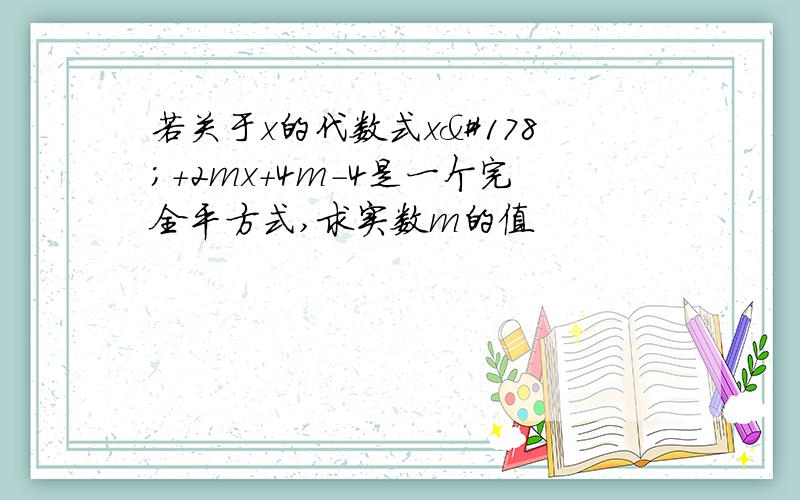 若关于x的代数式x&#178;+2mx+4m-4是一个完全平方式,求实数m的值